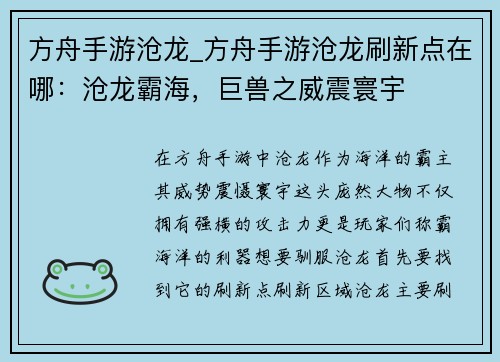 方舟手游沧龙_方舟手游沧龙刷新点在哪：沧龙霸海，巨兽之威震寰宇

在方舟手游中沧龙作为海洋的霸主其威势震慑寰宇这头庞然大物不仅拥有强横的攻击力更是玩家们称霸海洋的利器想要驯服沧龙首先要找到它的刷新点刷新区域沧龙主要刷